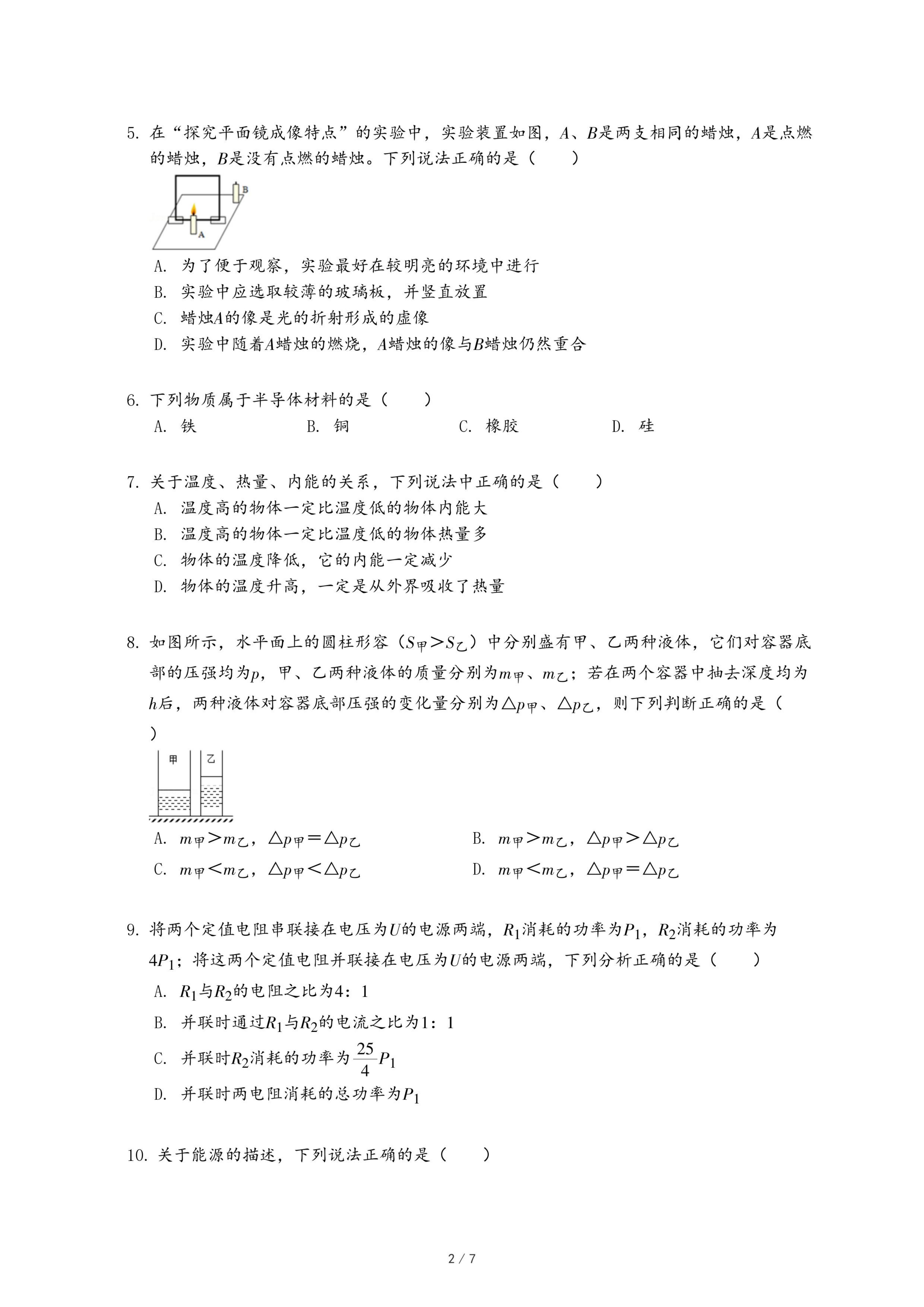 5. 在“探究平面镜成像特点”的实验中，实验装置如图，$A$、$B$是两支相同的蜡烛，$A$是点燃的蜡烛，$B$是没有点燃的蜡烛。下列说法正确的是（　　）

B

A

A. 为了便于观察，实验最好在较明亮的环境中进行

B. 实验中应选取较薄的玻璃板，并竖直放置

C. 蜡烛$A$的像是光的折射形成的虚像

D. 实验中随着$A$蜡烛的燃烧，$A$蜡烛的像与$B$蜡烛仍然重合

6. 下列物质属于半导体材料的是（　　）

A. 铁　　B. 铜　　C. 橡胶　　D. 硅

7. 关于温度、热量、内能的关系，下列说法中正确的是（　　）

A. 温度高的物体一定比温度低的物体内能大

B. 温度高的物体一定比温度低的物体热量多

C. 物体的温度降低，它的内能一定减少

D. 物体的温度升高，一定是从外界吸收了热量

8. 如图所示，水平面上的圆柱形容（$S_{甲}>S_{乙}$）中分别盛有甲、乙两种液体，它们对容器底部的压强均为$p$，甲、乙两种液体的质量分别为$m_{甲}$、$m_{乙}$；若在两个容器中抽去深度均为$h$后，两种液体对容器底部压强的变化量分别为$\triangle p_{甲}$、$\triangle p_{乙}$，则下列判断正确的是（　　）

甲　乙

A. $m_{甲}>m_{乙}$，$\triangle p_{甲}=\triangle p_{乙}$

B. $m_{甲}>m_{乙}$，$\triangle p_{甲}>\triangle p_{乙}$

C. $m_{甲}<m_{乙}$，$\triangle p_{甲}<\triangle p_{乙}$

D. $m_{甲}<m_{乙}$，$\triangle p_{甲}=\triangle p_{乙}$

9. 将两个定值电阻串联接在电压为$U$的电源两端，$R_1$消耗的功率为$P_1$，$R_2$消耗的功率为$4P_1$；将这两个定值电阻并联接在电压为$U$的电源两端，下列分析正确的是（　　）

A. $R_1$与$R_2$的电阻之比为4：1

B. 并联时通过$R_1$与$R_2$的电流之比为1：1

C. 并联时$R_2$消耗的功率为$\frac{25}{4}P_1$

D. 并联时两电阻消耗的总功率为$P_1$

10. 关于能源的描述，下列说法正确的是（　　）

2 / 7